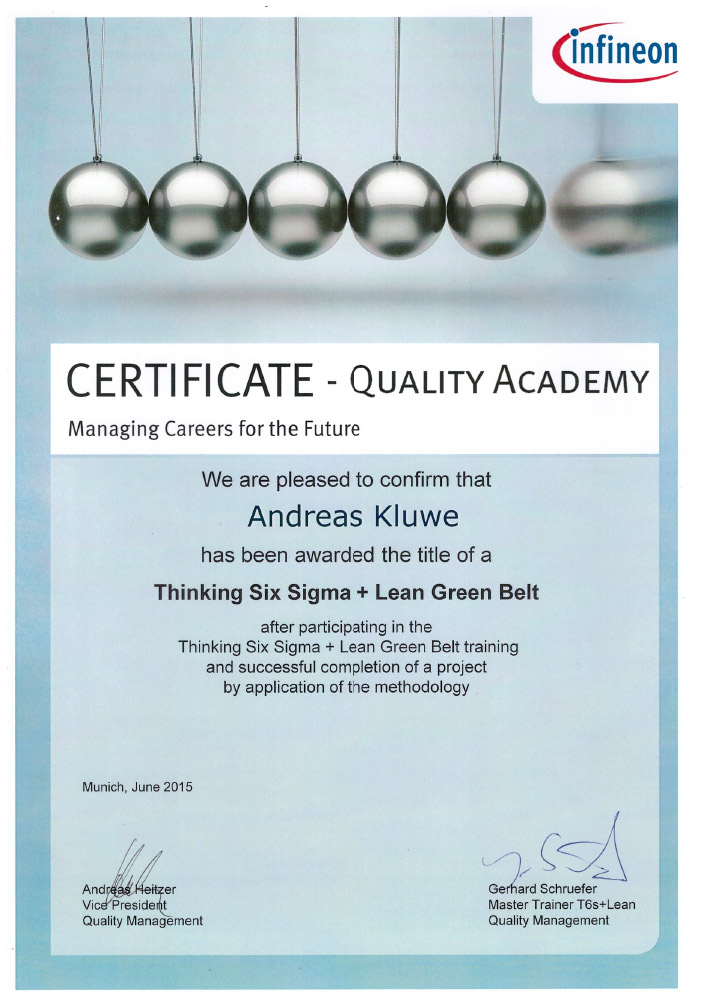 infineon

CERTIFICATE - QUALITY ACADEMY

Managing Careers for the Future

We are pleased to confirm that

Andreas Kluwe

has been awarded the title of a

Thinking Six Sigma + Lean Green Belt

after participating in the Thinking Six Sigma + Lean Green Belt training and successful completion of a project by application of the methodology

Munich, June 2015

Andreas Heitzer
Vice President
Quality Management

Gerhard Schruefer
Master Trainer T6s+Lean
Quality Management